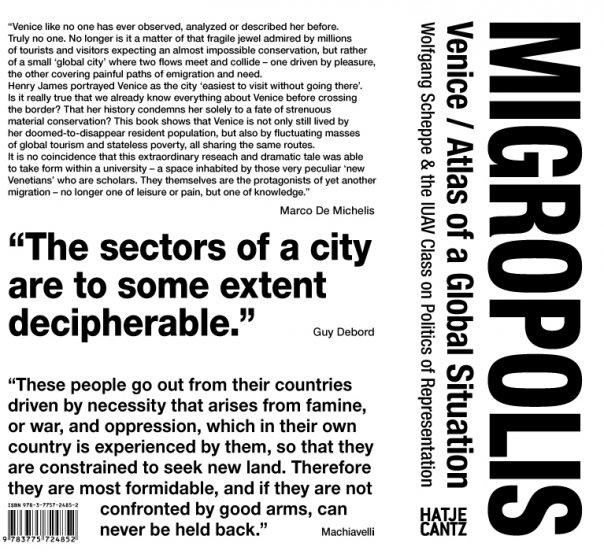 "Venice like no one has ever observed, analyzed or described her before. Truly no one. No longer is it a matter of that fragile jewel admired by millions of tourists and visitors expecting an almost impossible conservation, but rather of a small 'global city' where two flows meet and collide – one driven by pleasure, the other covering painful paths of emigration and need.
Henry James portrayed Venice as the city 'easiest to visit without going there'. Is it really true that we already know everything about Venice before crossing the border? That her history condemns her solely to a fate of strenuous material conservation? This book shows that Venice is not only still lived by her doomed-to-disappear resident population, but also by fluctuating masses of global tourism and stateless poverty, all sharing the same routes.
It is no coincidence that this extraordinary reseach and dramatic tale was able to take form within a university – a space inhabited by those very peculiar 'new Venetians' who are scholars. They themselves are the protagonists of yet another migration – no longer one of leisure or pain, but one of knowledge."

Marco De Michelis

"The sectors of a city are to some extent decipherable."

Guy Debord

"These people go out from their countries driven by necessity that arises from famine, or war, and oppression, which in their own country is experienced by them, so that they are constrained to seek new land. Therefore they are most formidable, and if they are not confronted by good arms, can never be held back."

Machiavelli

ISBN 978-3-7757-2485-2

9 783775 724852

MIGROPOLIS

Venice / Atlas of a Global Situation

Wolfgang Scheppe & the IUAV Class on Politics of Representation

HATJE CANTZ